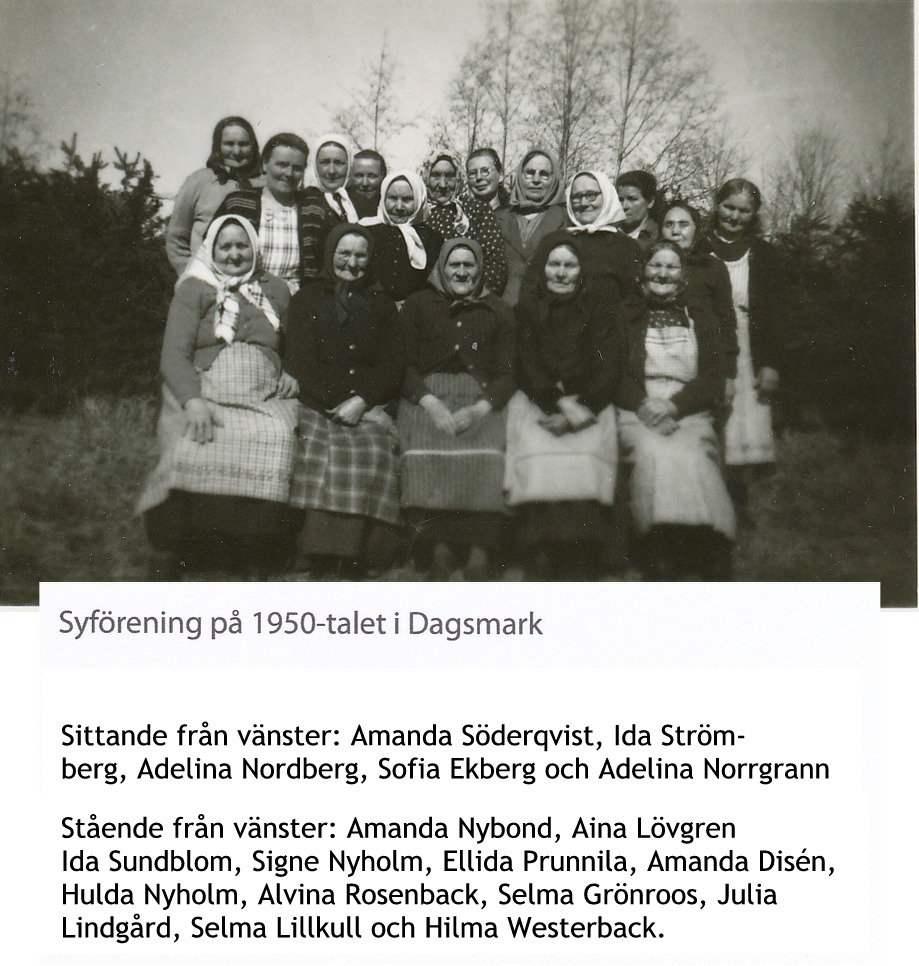 Syförening på 1950-talet i Dagsmark

Sittande från vänster: Amanda Söderqvist, Ida Strömberg, Adelina Nordberg, Sofia Ekberg och Adelina Norrgrann

Stående från vänster: Amanda Nybond, Aina Lövgren Ida Sundblom, Signe Nyholm, Ellida Prunnila, Amanda Disén, Hulda Nyholm, Alvina Rosenback, Selma Grönroos, Julia Lindgård, Selma Lillkull och Hilma Westerback.